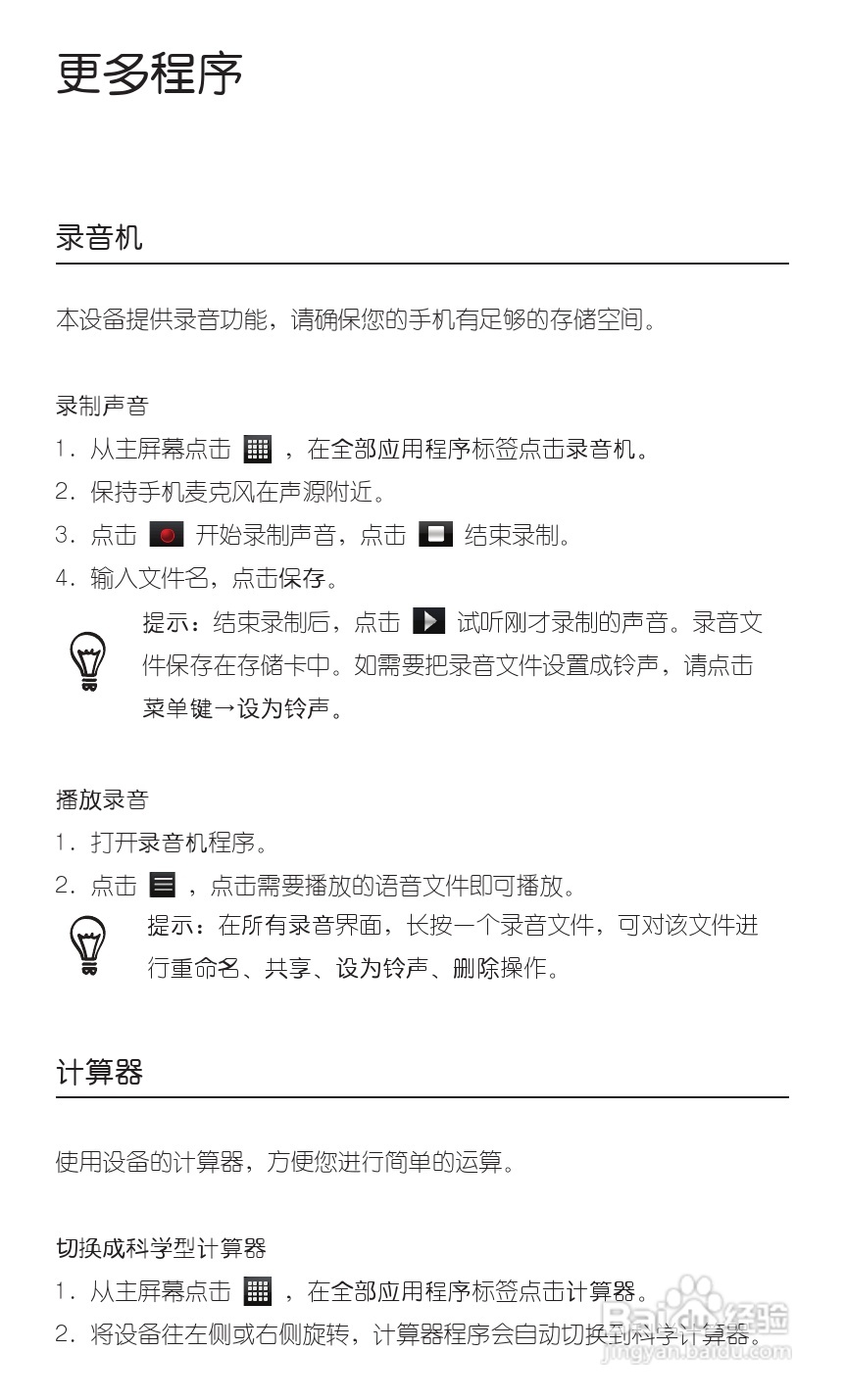 更多程序

录音机

本设备提供录音功能，请确保您的手机有足够的存储空间。

录制声音

1. 从主屏幕点击 ，在全部应用程序标签点击录音机。

2. 保持手机麦克风在声源附近。

3. 点击 开始录制声音，点击 结束录制。

4. 输入文件名，点击保存。

提示：结束录制后，点击 试听刚才录制的声音。录音文件保存在存储卡中。如需要把录音文件设置成铃声，请点击菜单键→设为铃声。

播放录音

1. 打开录音机程序。

2. 点击 ，点击需要播放的语音文件即可播放。

提示：在所有录音界面，长按一个录音文件，可对该文件进行重命名、共享、设为铃声、删除操作。

计算器

使用设备的计算器，方便您进行简单的运算。

切换成科学型计算器

1. 从主屏幕点击 ，在全部应用程序标签点击计算器。

2. 将设备往左侧或右侧旋转，计算器程序会自动切换到科学计算器。

Baidu经验
jingyan.baidu.com